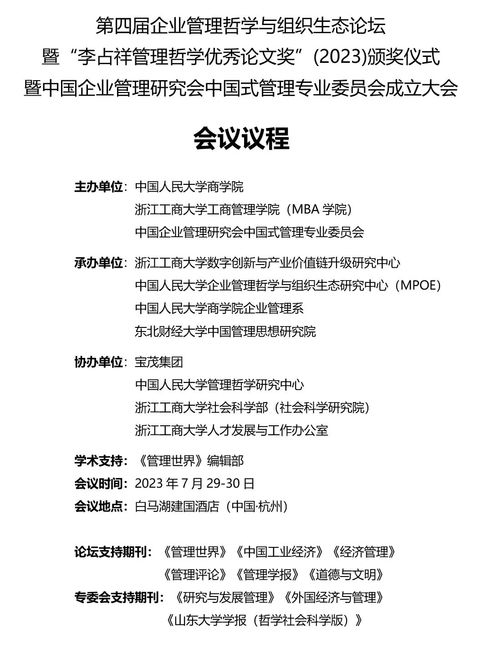 第四届企业管理哲学与组织生态论坛
暨“李占祥管理哲学优秀论文奖”(2023)颁奖仪式
暨中国企业管理研究会中国式管理专业委员会成立大会

会议议程

主办单位：中国人民大学商学院
浙江工商大学工商管理学院（MBA 学院）
中国企业管理研究会中国式管理专业委员会

承办单位：浙江工商大学数字创新与产业价值链升级研究中心
中国人民大学企业管理哲学与组织生态研究中心（MPOE）
中国人民大学商学院企业管理系
东北财经大学中国管理思想研究院

协办单位：宝茂集团
中国人民大学管理哲学研究中心
浙江工商大学社会科学部（社会科学研究院）
浙江工商大学人才发展与工作办公室

学术支持：《管理世界》编辑部
会议时间：2023 年 7 月 29-30 日
会议地点：白马湖建国酒店（中国·杭州）

论坛支持期刊：《管理世界》《中国工业经济》《经济管理》
《管理评论》《管理学报》《道德与文明》
专委会支持期刊：《研究与发展管理》《外国经济与管理》
《山东大学学报（哲学社会科学版）》